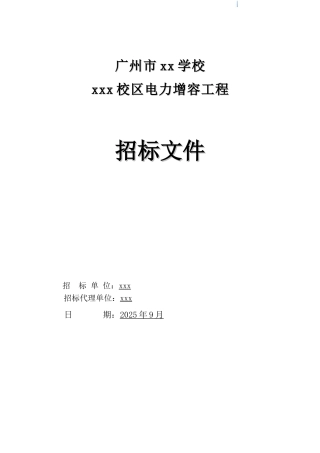 广州市 xx 学校
xxx 校区电力增容工程

招标文件

招 标 单 位：xxx
招标代理单位：xxx
日 期：2025 年 9 月